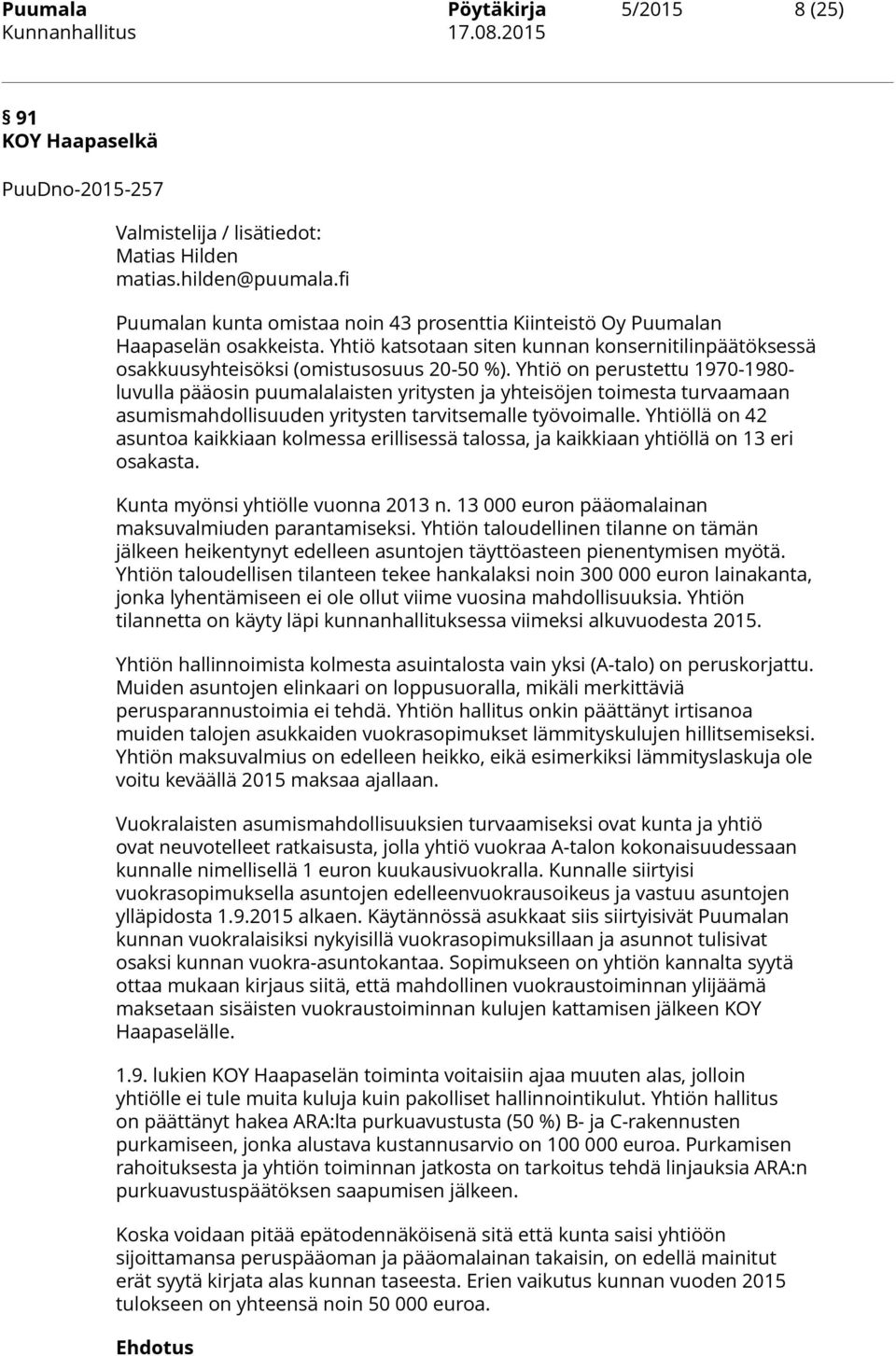 Puumala Pöytäkirja 5/2015 8 (25)
Kunnanhallitus 17.08.2015

§ 91
KOY Haapaselkä

PuuDno-2015-257

Valmistelija / lisätiedot:
Matias Hilden
matias.hilden@puumala.fi

Puumalan kunta omistaa noin 43 prosenttia Kiinteistö Oy Puumalan Haapaselän osakkeista. Yhtiö katsotaan siten kunnan konsernitilinpäätöksessä osakkuusyhteisöksi (omistusosuus 20-50 %). Yhtiö on perustettu 1970-1980-luvulla pääosin puumalalaisten yritysten ja yhteisöjen toimesta turvaamaan asumismahdollisuuden yritysten tarvitsemalle työvoimalle. Yhtiöllä on 42 asuntoa kaikkiaan kolmessa erillisessä talossa, ja kaikkiaan yhtiöllä on 13 eri osakasta.

Kunta myönsi yhtiölle vuonna 2013 n. 13 000 euron pääomalainan maksuvalmiuden parantamiseksi. Yhtiön taloudellinen tilanne on tämän jälkeen heikentynyt edelleen asuntojen täyttöasteen pienentymisen myötä. Yhtiön taloudellisen tilanteen tekee hankalaksi noin 300 000 euron lainakanta, jonka lyhentämiseen ei ole ollut viime vuosina mahdollisuuksia. Yhtiön tilannetta on käyty läpi kunnanhallituksessa viimeksi alkuvuodesta 2015.

Yhtiön hallinnoimista kolmesta asuintalosta vain yksi (A-talo) on peruskorjattu. Muiden asuntojen elinkaari on loppusuoralla, mikäli merkittäviä perusparannustoimia ei tehdä. Yhtiön hallitus onkin päättänyt irtisanoa muiden talojen asukkaiden vuokrasopimukset lämmityskulujen hillitsemiseksi. Yhtiön maksuvalmius on edelleen heikko, eikä esimerkiksi lämmityslaskuja ole voitu keväällä 2015 maksaa ajallaan.

Vuokralaisten asumismahdollisuuksien turvaamiseksi ovat kunta ja yhtiö ovat neuvotelleet ratkaisusta, jolla yhtiö vuokraa A-talon kokonaisuudessaan kunnalle nimellisellä 1 euron kuukausivuokralla. Kunnalle siirtyisi vuokrasopimuksella asuntojen edelleenvuokrausoikeus ja vastuu asuntojen ylläpidosta 1.9.2015 alkaen. Käytännössä asukkaat siis siirtyisivät Puumalan kunnan vuokralaisiksi nykyisillä vuokrasopimuksillaan ja asunnot tulisivat osaksi kunnan vuokra-asuntokantaa. Sopimukseen on yhtiön kannalta syytä ottaa mukaan kirjaus siitä, että mahdollinen vuokraustoiminnan ylijäämä maksetaan sisäisten vuokraustoiminnan kulujen kattamisen jälkeen KOY Haapaselälle.

1.9. lukien KOY Haapaselän toiminta voitaisiin ajaa muuten alas, jolloin yhtiölle ei tule muita kuluja kuin pakolliset hallinnointikulut. Yhtiön hallitus on päättänyt hakea ARA:lta purkuavustusta (50 %) B- ja C-rakennusten purkamiseen, jonka alustava kustannusarvio on 100 000 euroa. Purkamisen rahoituksesta ja yhtiön toiminnan jatkosta on tarkoitus tehdä linjauksia ARA:n purkuavustuspäätöksen saapumisen jälkeen.

Koska voidaan pitää epätodennäköisenä sitä että kunta saisi yhtiöön sijoittamansa peruspääoman ja pääomalainan takaisin, on edellä mainitut erät syytä kirjata alas kunnan taseesta. Erien vaikutus kunnan vuoden 2015 tulokseen on yhteensä noin 50 000 euroa.

Ehdotus